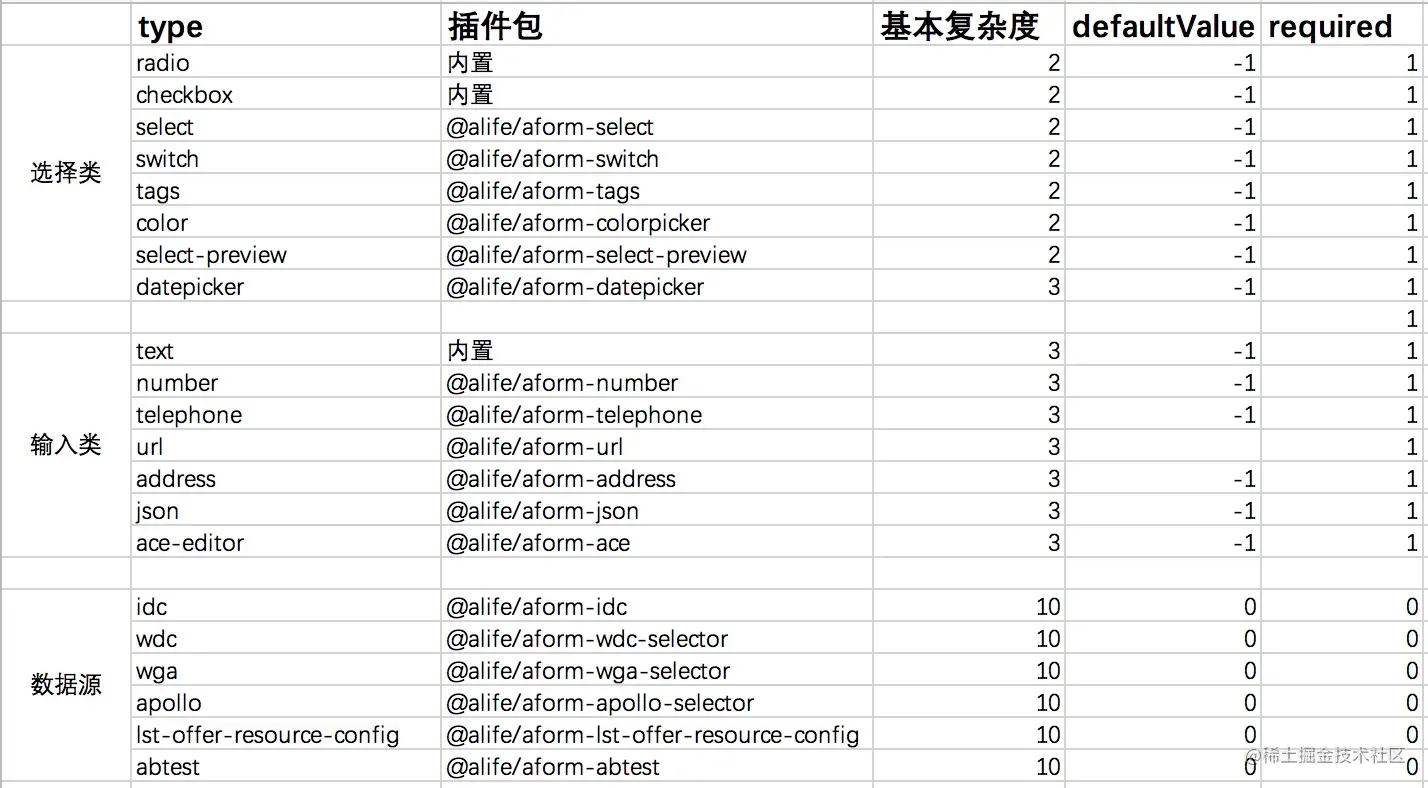 | | type | 插件包 | 基本复杂度 | defaultValue | required |
|---|---|---|---|---|---|
| 选择类 | radio | 内置 | 2 | -1 | 1 |
| | checkbox | 内置 | 2 | -1 | 1 |
| | select | @alife/aform-select | 2 | -1 | 1 |
| | switch | @alife/aform-switch | 2 | -1 | 1 |
| | tags | @alife/aform-tags | 2 | -1 | 1 |
| | color | @alife/aform-colorpicker | 2 | -1 | 1 |
| | select-preview | @alife/aform-select-preview | 2 | -1 | 1 |
| | datepicker | @alife/aform-datepicker | 3 | -1 | 1 |
| | | | | | 1 |
| 输入类 | text | 内置 | 3 | -1 | 1 |
| | number | @alife/aform-number | 3 | -1 | 1 |
| | telephone | @alife/aform-telephone | 3 | -1 | 1 |
| | url | @alife/aform-url | 3 | | 1 |
| | address | @alife/aform-address | 3 | -1 | 1 |
| | json | @alife/aform-json | 3 | -1 | 1 |
| | ace-editor | @alife/aform-ace | 3 | -1 | 1 |
| | | | | | |
| 数据源 | idc | @alife/aform-idc | 10 | 0 | 0 |
| | wdc | @alife/aform-wdc-selector | 10 | 0 | 0 |
| | wga | @alife/aform-wga-selector | 10 | 0 | 0 |
| | apollo | @alife/aform-apollo-selector | 10 | 0 | 0 |
| | lst-offer-resource-config | @alife/aform-lst-offer-resource-config | 10 | 0 | 0 |
| | abtest | @alife/aform-abtest | 10 | 0 | 0 |

@稀土掘金技术社区